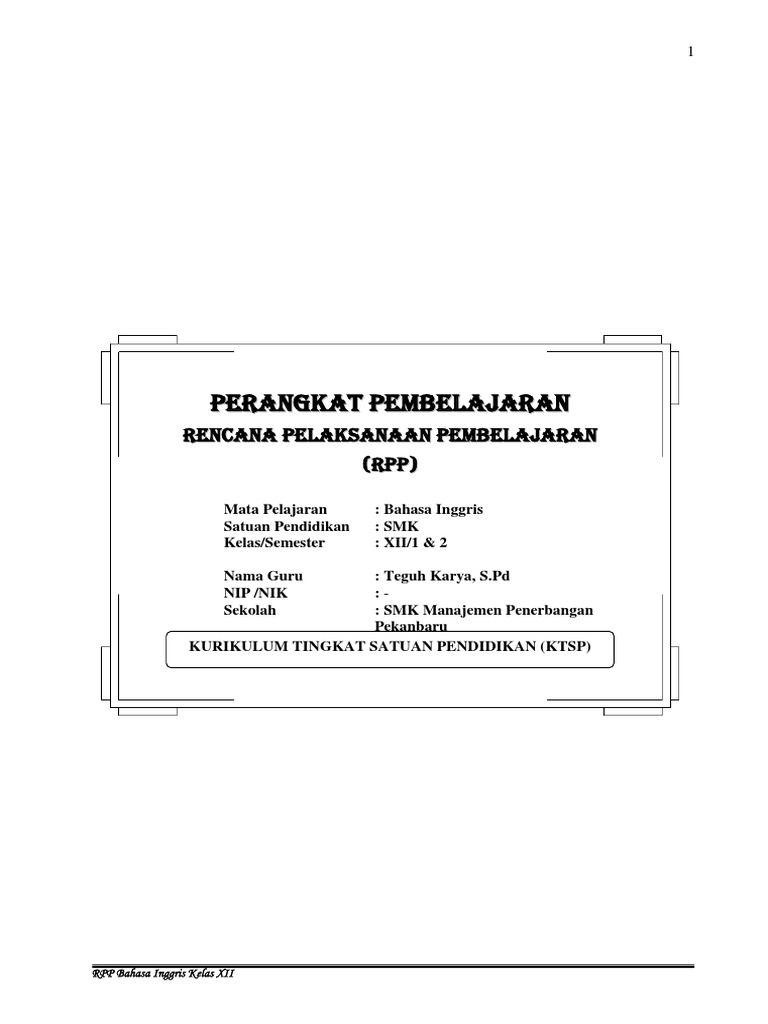 1

PERANGKAT PEMBELAJARAN

RENCANA PELAKSANAAN PEMBELAJARAN

(RPP)

Mata Pelajaran : Bahasa Inggris
Satuan Pendidikan : SMK
Kelas/Semester : XII/1 & 2

Nama Guru : Teguh Karya, S.Pd
NIP /NIK : -
Sekolah : SMK Manajemen Penerbangan Pekanbaru

KURIKULUM TINGKAT SATUAN PENDIDIKAN (KTSP)

RPP Bahasa Inggris Kelas XII